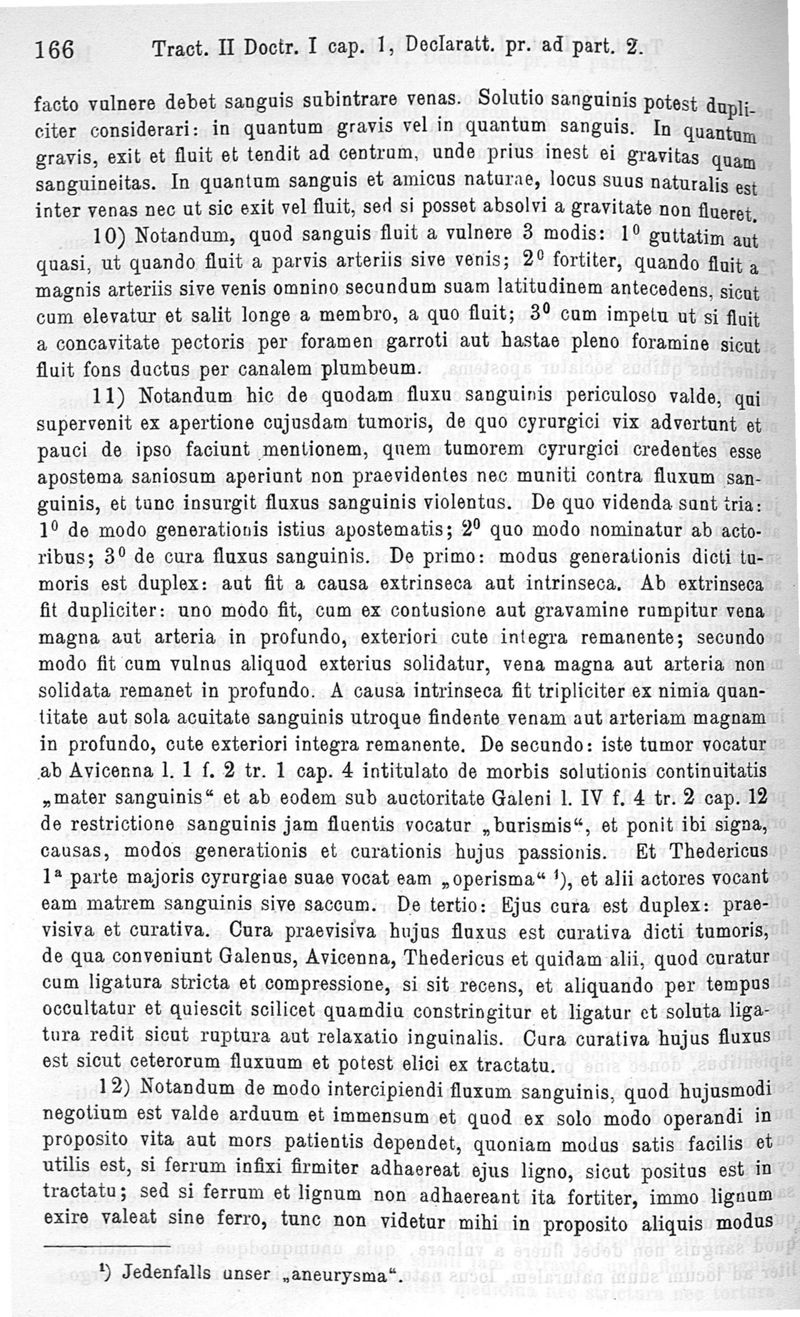 166 Tract. II Doctr. I cap. 1, Declaratt. pr. ad part. 2.

facto vulnere debet sanguis subintrare venas. Solutio sanguinis potest dupliciter considerari: in quantum gravis vel in quantum sanguis. In quantum gravis, exit et fluit et tendit ad centrum, unde prius inest ei gravitas quam sanguineitas. In quantum sanguis et amicus naturae, locus suus naturalis est inter venas nec ut sic exit vel fluit, sed si posset absolvi a gravitate non flueret.

10) Notandum, quod sanguis fluit a vulnere 3 modis: $1^0$ guttatim aut quasi, ut quando fluit a parvis arteriis sive venis; $2^0$ fortiter, quando fluit a magnis arteriis sive venis omnino secundum suam latitudinem antecedens, sicut cum elevatur et salit longe a membro, a quo fluit; $3^0$ cum impetu ut si fluit a concavitate pectoris per foramen garroti aut hastae pleno foramine sicut fluit fons ductus per canalem plumbeum.

11) Notandum hic de quodam fluxu sanguinis periculoso valde, qui supervenit ex apertione cujusdam tumoris, de quo cyrurgici vix advertunt et pauci de ipso faciunt mentionem, quem tumorem cyrurgici credentes esse apostema saniosum aperiunt non praevidentes nec muniti contra fluxum sanguinis, et tunc insurgit fluxus sanguinis violentus. De quo videnda sunt tria: $1^0$ de modo generationis istius apostematis; $2^0$ quo modo nominatur ab actoribus; $3^0$ de cura fluxus sanguinis. De primo: modus generationis dicti tumoris est duplex: aut fit a causa extrinseca aut intrinseca. Ab extrinseca fit dupliciter: uno modo fit, cum ex contusione aut gravamine rumpitur vena magna aut arteria in profundo, exteriori cute integra remanente; secundo modo fit cum vulnus aliquod exterius solidatur, vena magna aut arteria non solidata remanet in profundo. A causa intrinseca fit tripliciter ex nimia quantitate aut sola acuitate sanguinis utroque findente venam aut arteriam magnam in profundo, cute exteriori integra remanente. De secundo: iste tumor vocatur ab Avicenna l. 1 f. 2 tr. 1 cap. 4 intitulato de morbis solutionis continuitatis „mater sanguinis“ et ab eodem sub auctoritate Galeni l. IV f. 4 tr. 2 cap. 12 de restrictione sanguinis jam fluentis vocatur „burismis“, et ponit ibi signa, causas, modos generationis et curationis hujus passionis. Et Thedericus $1^a$ parte majoris cyrurgiae suae vocat eam „operisma“ $^1$), et alii actores vocant eam matrem sanguinis sive saccum. De tertio: Ejus cura est duplex: praevisiva et curativa. Cura praevisiva hujus fluxus est curativa dicti tumoris, de qua conveniunt Galenus, Avicenna, Thedericus et quidam alii, quod curatur cum ligatura stricta et compressione, si sit recens, et aliquando per tempus occultatur et quiescit scilicet quamdiu constringitur et ligatur et soluta ligatura redit sicut ruptura aut relaxatio inguinalis. Cura curativa hujus fluxus est sicut ceterorum fluxuum et potest elici ex tractatu.

12) Notandum de modo intercipiendi fluxum sanguinis, quod hujusmodi negotium est valde arduum et immensum et quod ex solo modo operandi in proposito vita aut mors patientis dependet, quoniam modus satis facilis et utilis est, si ferrum infixi firmiter adhaereat ejus ligno, sicut positus est in tractatu; sed si ferrum et lignum non adhaereant ita fortiter, immo lignum exire valeat sine ferro, tunc non videtur mihi in proposito aliquis modus

$^1$) Jedenfalls unser „aneurysma“.